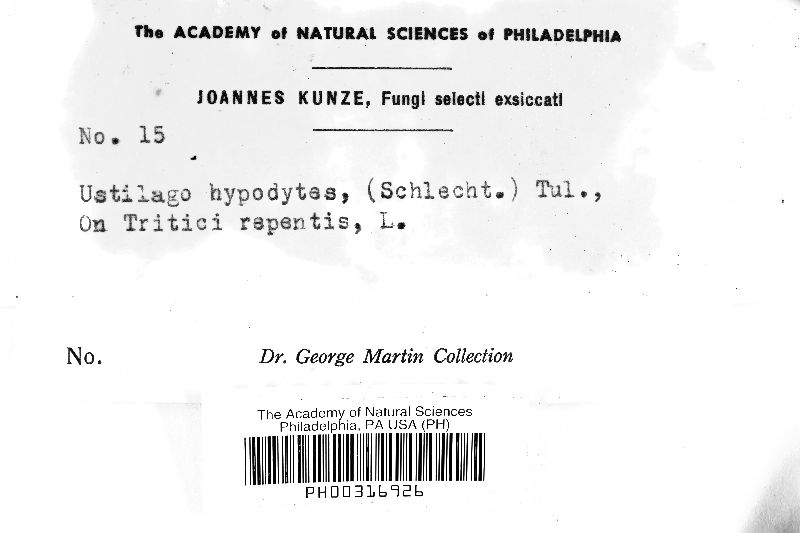 The ACADEMY of NATURAL SCIENCES of PHILADELPHIA

JOANNES KUNZE, Fungi selecti exsiccati

No. 15

Ustilago hypodytes, (Schlecht.) Tul.,
On Tritici repentis, L.

No.

Dr. George Martin Collection

The Academy of Natural Sciences
Philadelphia, PA USA (PH)

PH00316926